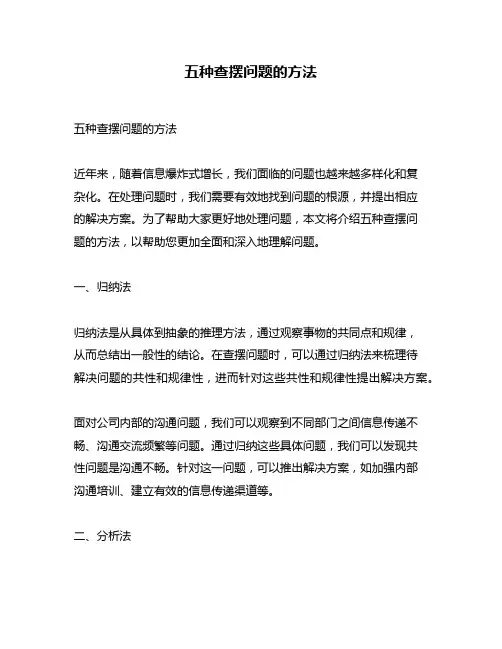 五种查摆问题的方法

五种查摆问题的方法

近年来，随着信息爆炸式增长，我们面临的问题也越来越多样化和复杂化。在处理问题时，我们需要有效地找到问题的根源，并提出相应的解决方案。为了帮助大家更好地处理问题，本文将介绍五种查摆问题的方法，以帮助您更加全面和深入地理解问题。

一、归纳法

归纳法是从具体到抽象的推理方法，通过观察事物的共同点和规律，从而总结出一般性的结论。在查摆问题时，可以通过归纳法来梳理待解决问题的共性和规律性，进而针对这些共性和规律性提出解决方案。

面对公司内部的沟通问题，我们可以观察到不同部门之间信息传递不畅、沟通交流频繁等问题。通过归纳这些具体问题，我们可以发现共性问题是沟通不畅。针对这一问题，可以推出解决方案，如加强内部沟通培训、建立有效的信息传递渠道等。

二、分析法